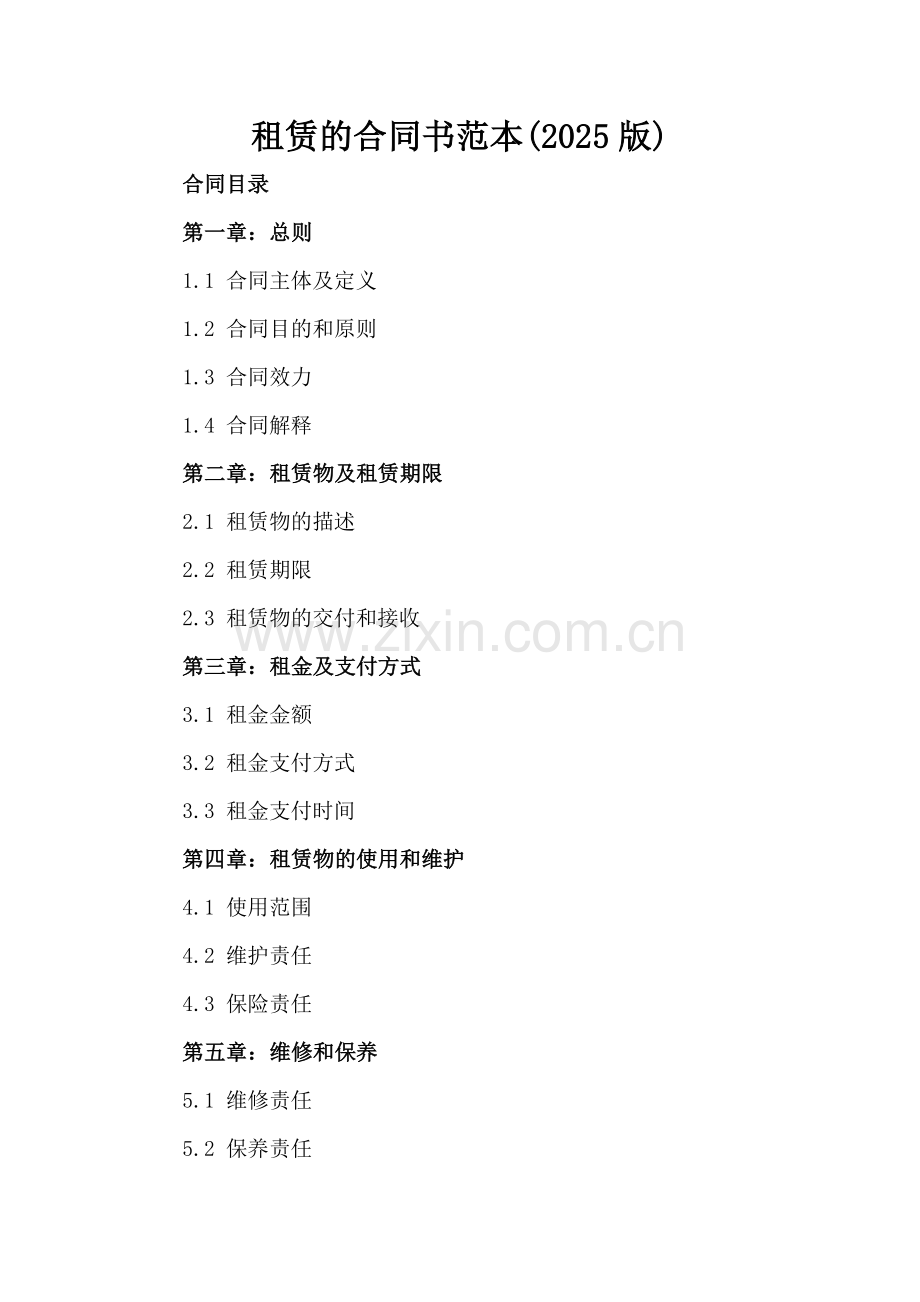 租赁的合同书范本(2025 版)

合同目录

第一章：总则

1.1 合同主体及定义

1.2 合同目的和原则

1.3 合同效力

1.4 合同解释

第二章：租赁物及租赁期限

2.1 租赁物的描述

2.2 租赁期限

2.3 租赁物的交付和接收

www.zixin.com.cn

第三章：租金及支付方式

3.1 租金金额

3.2 租金支付方式

3.3 租金支付时间

第四章：租赁物的使用和维护

4.1 使用范围

4.2 维护责任

4.3 保险责任

第五章：维修和保养

5.1 维修责任

5.2 保养责任